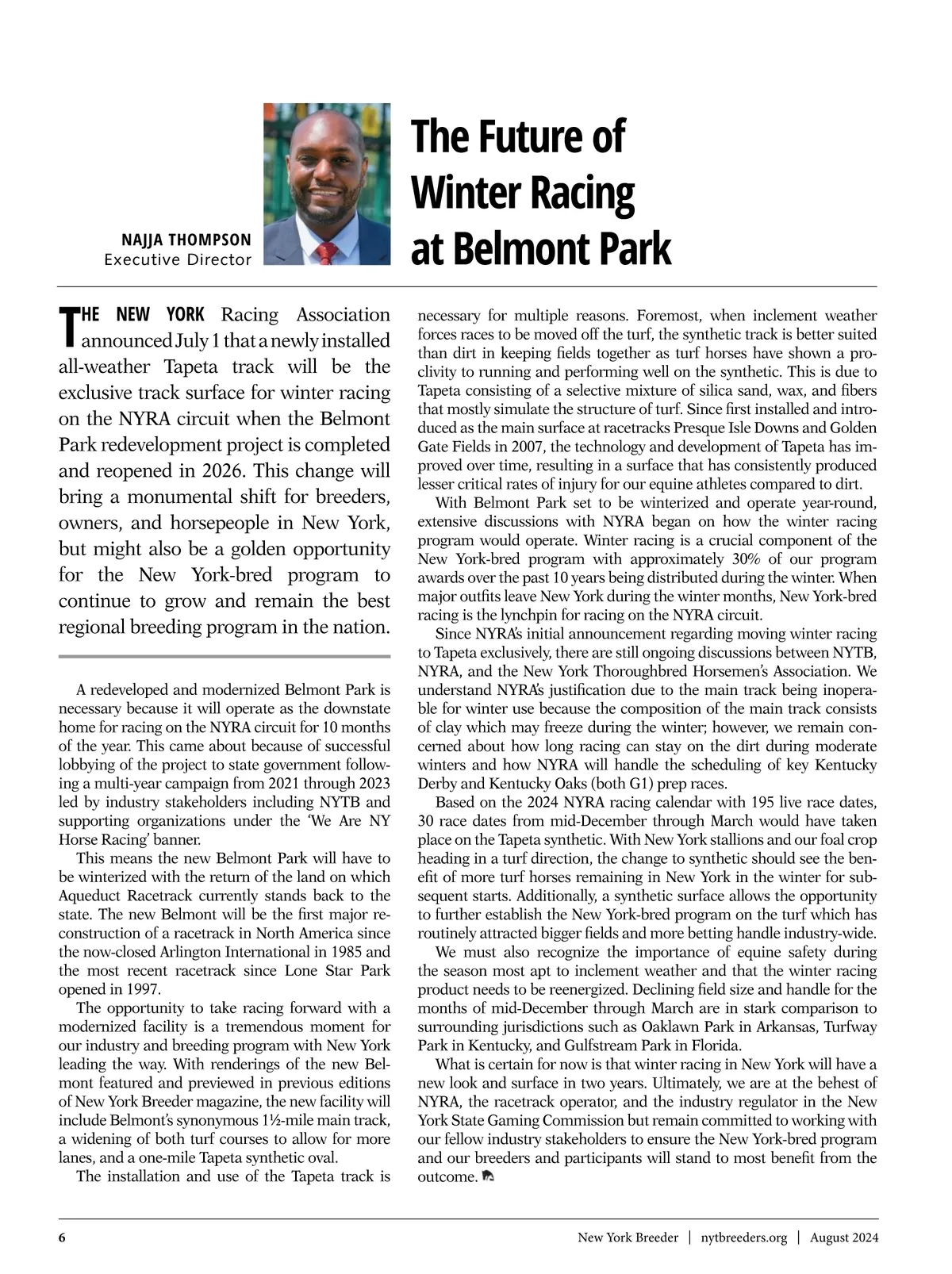 NAJJA THOMPSON
Executive Director

The Future of Winter Racing at Belmont Park

THE NEW YORK Racing Association announced July 1 that a newly installed all-weather Tapeta track will be the exclusive track surface for winter racing on the NYRA circuit when the Belmont Park redevelopment project is completed and reopened in 2026. This change will bring a monumental shift for breeders, owners, and horsepeople in New York, but might also be a golden opportunity for the New York-bred program to continue to grow and remain the best regional breeding program in the nation.

A redeveloped and modernized Belmont Park is necessary because it will operate as the downstate home for racing on the NYRA circuit for 10 months of the year. This came about because of successful lobbying of the project to state government following a multi-year campaign from 2021 through 2023 led by industry stakeholders including NYTB and supporting organizations under the 'We Are NY Horse Racing' banner.

This means the new Belmont Park will have to be winterized with the return of the land on which Aqueduct Racetrack currently stands back to the state. The new Belmont will be the first major reconstruction of a racetrack in North America since the now-closed Arlington International in 1985 and the most recent racetrack since Lone Star Park opened in 1997.

The opportunity to take racing forward with a modernized facility is a tremendous moment for our industry and breeding program with New York leading the way. With renderings of the new Belmont featured and previewed in previous editions of New York Breeder magazine, the new facility will include Belmont's synonymous 1½-mile main track, a widening of both turf courses to allow for more lanes, and a one-mile Tapeta synthetic oval.

The installation and use of the Tapeta track is necessary for multiple reasons. Foremost, when inclement weather forces races to be moved off the turf, the synthetic track is better suited than dirt in keeping fields together as turf horses have shown a proclivity to running and performing well on the synthetic. This is due to Tapeta consisting of a selective mixture of silica sand, wax, and fibers that mostly simulate the structure of turf. Since first installed and introduced as the main surface at racetracks Presque Isle Downs and Golden Gate Fields in 2007, the technology and development of Tapeta has improved over time, resulting in a surface that has consistently produced lesser critical rates of injury for our equine athletes compared to dirt.

With Belmont Park set to be winterized and operate year-round, extensive discussions with NYRA began on how the winter racing program would operate. Winter racing is a crucial component of the New York-bred program with approximately 30% of our program awards over the past 10 years being distributed during the winter. When major outfits leave New York during the winter months, New York-bred racing is the lynchpin for racing on the NYRA circuit.

Since NYRA's initial announcement regarding moving winter racing to Tapeta exclusively, there are still ongoing discussions between NYTB, NYRA, and the New York Thoroughbred Horsemen's Association. We understand NYRA's justification due to the main track being inoperable for winter use because the composition of the main track consists of clay which may freeze during the winter; however, we remain concerned about how long racing can stay on the dirt during moderate winters and how NYRA will handle the scheduling of key Kentucky Derby and Kentucky Oaks (both G1) prep races.

Based on the 2024 NYRA racing calendar with 195 live race dates, 30 race dates from mid-December through March would have taken place on the Tapeta synthetic. With New York stallions and our foal crop heading in a turf direction, the change to synthetic should see the benefit of more turf horses remaining in New York in the winter for subsequent starts. Additionally, a synthetic surface allows the opportunity to further establish the New York-bred program on the turf which has routinely attracted bigger fields and more betting handle industry-wide.

We must also recognize the importance of equine safety during the season most apt to inclement weather and that the winter racing product needs to be reenergized. Declining field size and handle for the months of mid-December through March are in stark comparison to surrounding jurisdictions such as Oaklawn Park in Arkansas, Turfway Park in Kentucky, and Gulfstream Park in Florida.

What is certain for now is that winter racing in New York will have a new look and surface in two years. Ultimately, we are at the behest of NYRA, the racetrack operator, and the industry regulator in the New York State Gaming Commission but remain committed to working with our fellow industry stakeholders to ensure the New York-bred program and our breeders and participants will stand to most benefit from the outcome.

6 New York Breeder | nytbreeders.org | August 2024